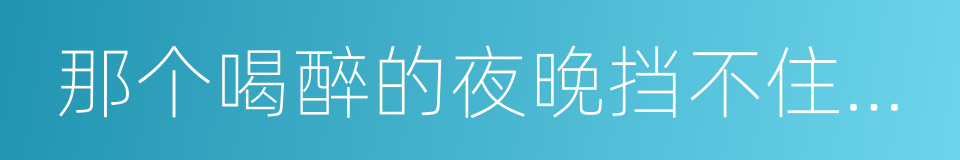 那个喝醉的夜晚挡不住...